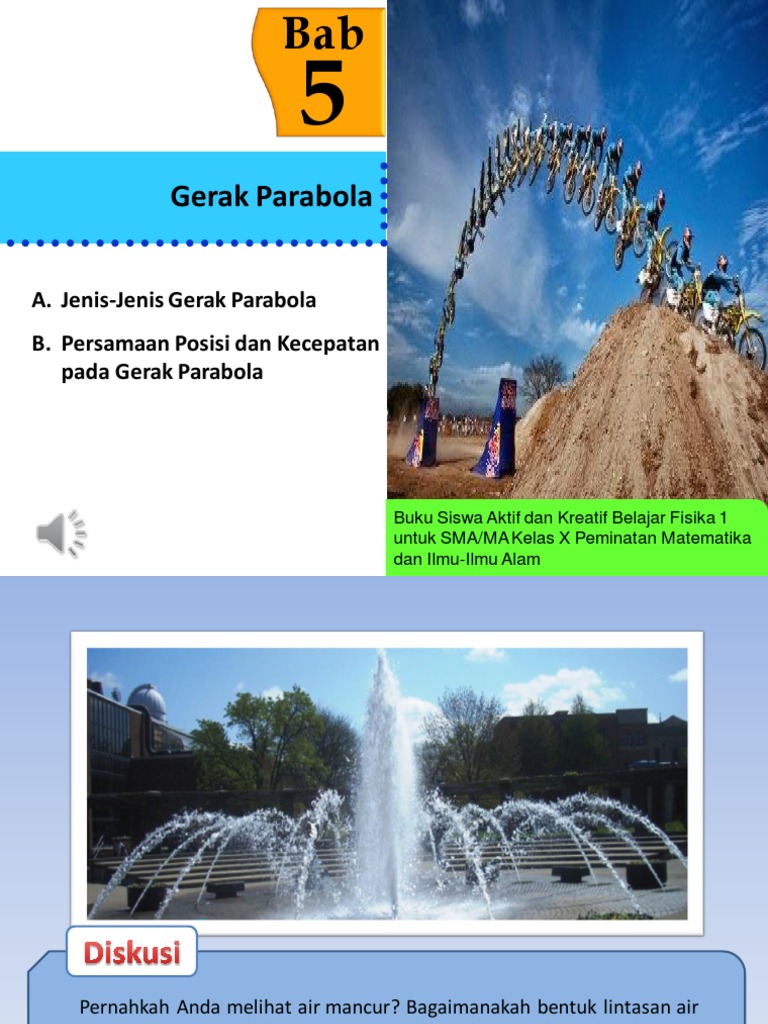 Bab
5

Gerak Parabola

A. Jenis-Jenis Gerak Parabola

B. Persamaan Posisi dan Kecepatan pada Gerak Parabola

Buku Siswa Aktif dan Kreatif Belajar Fisika 1 untuk SMA/MA Kelas X Peminatan Matematika dan Ilmu-Ilmu Alam

Diskusi

Pernahkah Anda melihat air mancur? Bagaimanakah bentuk lintasan air